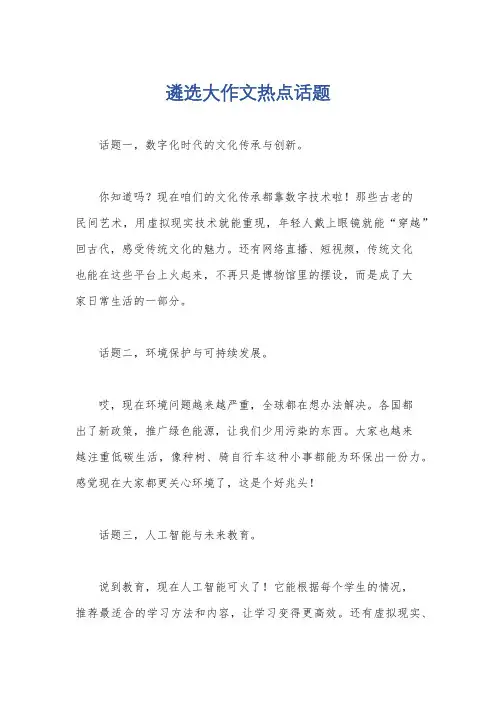 遴选大作文热点话题

话题一，数字化时代的文化传承与创新。

你知道吗？现在咱们的文化传承都靠数字技术啦！那些古老的民间艺术，用虚拟现实技术就能重现，年轻人戴上眼镜就能“穿越”回古代，感受传统文化的魅力。还有网络直播、短视频，传统文化也能在这些平台上火起来，不再只是博物馆里的摆设，而是成了大家日常生活的一部分。

话题二，环境保护与可持续发展。

哎，现在环境问题越来越严重，全球都在想办法解决。各国都出了新政策，推广绿色能源，让我们少用污染的东西。大家也越来越注重低碳生活，像种树、骑自行车这种小事都能为环保出一份力。感觉现在大家都更关心环境了，这是个好兆头！

话题三，人工智能与未来教育。

说到教育，现在人工智能可火了！它能根据每个学生的情况，推荐最适合的学习方法和内容，让学习变得更高效。还有虚拟现实、